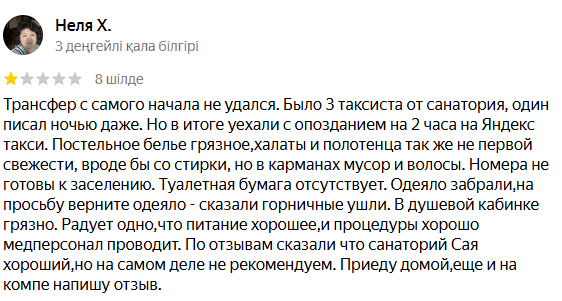 Неля Х.
3 деңгейлі қала білгірі

8 шілде

Трансфер с самого начала не удался. Было 3 таксиста от санатория, один писал ночью даже. Но в итоге уехали с опозданием на 2 часа на Яндекс такси. Постельное белье грязное,халаты и полотенца так же не первой свежести, вроде бы со стирки, но в карманах мусор и волосы. Номера не готовы к заселению. Туалетная бумага отсутствует. Одеяло забрали,на просьбу верните одеяло - сказали горничные ушли. В душевой кабинке грязно. Радует одно,что питание хорошее,и процедуры хорошо медперсонал проводит. По отзывам сказали что санаторий Сая хороший,но на самом деле не рекомендуем. Приеду домой,еще и на компе напишу отзыв.